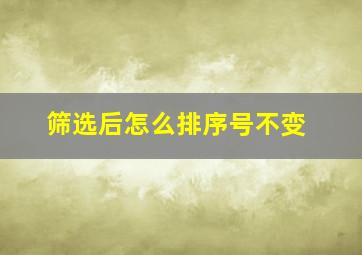 筛选后怎么排序号不变